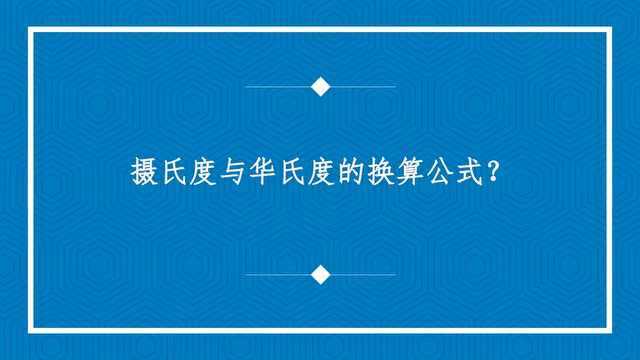 摄氏度与华氏度的换算公式？